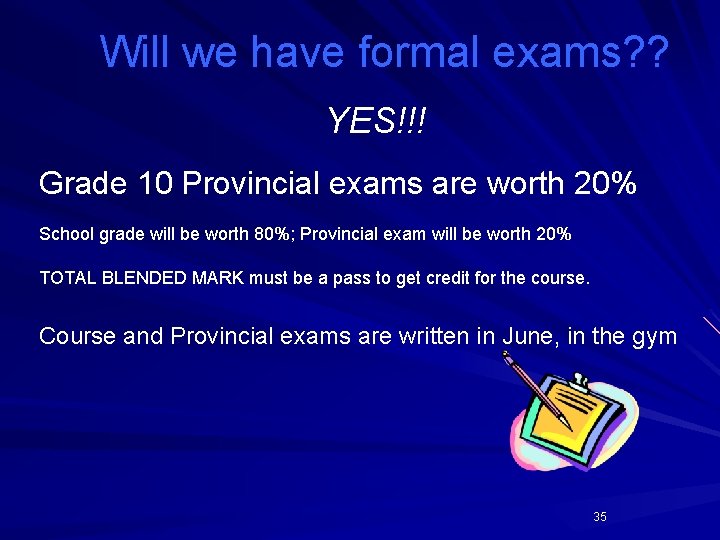 Will we have formal exams??

YES!!!

Grade 10 Provincial exams are worth 20%

School grade will be worth 80%; Provincial exam will be worth 20%

TOTAL BLENDED MARK must be a pass to get credit for the course.

Course and Provincial exams are written in June, in the gym

35